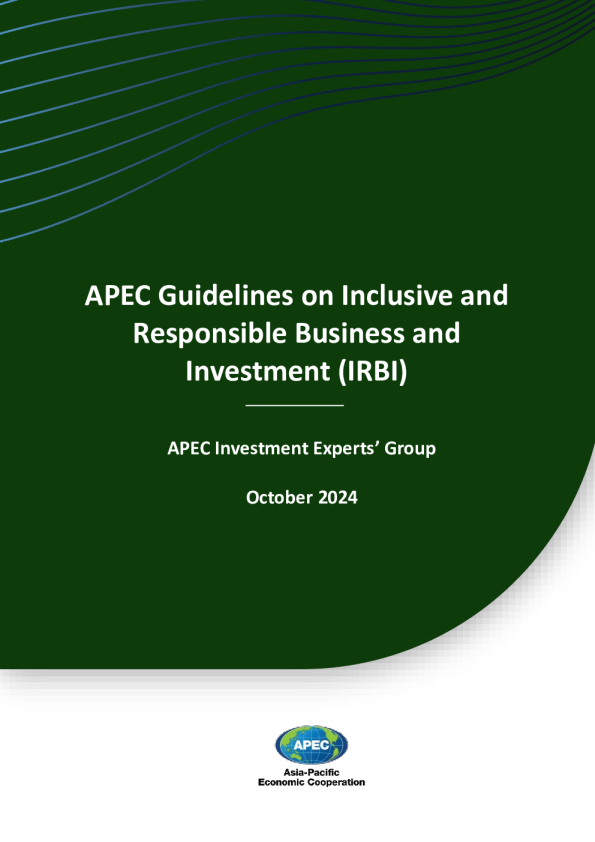 APEC Guidelines on Inclusive and Responsible Business and Investment (IRBI)

APEC Investment Experts' Group

October 2024

APEC
Asia-Pacific
Economic Cooperation